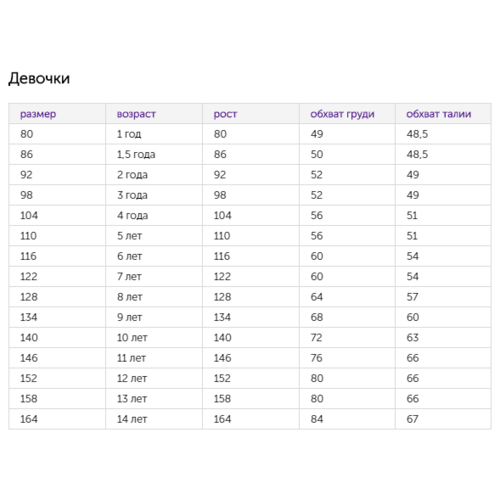 Девочки

| размер | возраст | рост | обхват груди | обхват талии |
|---|---|---|---|---|
| 80 | 1 год | 80 | 49 | 48,5 |
| 86 | 1,5 года | 86 | 50 | 48,5 |
| 92 | 2 года | 92 | 52 | 49 |
| 98 | 3 года | 98 | 52 | 49 |
| 104 | 4 года | 104 | 56 | 51 |
| 110 | 5 лет | 110 | 56 | 51 |
| 116 | 6 лет | 116 | 60 | 54 |
| 122 | 7 лет | 122 | 60 | 54 |
| 128 | 8 лет | 128 | 64 | 57 |
| 134 | 9 лет | 134 | 68 | 60 |
| 140 | 10 лет | 140 | 72 | 63 |
| 146 | 11 лет | 146 | 76 | 66 |
| 152 | 12 лет | 152 | 80 | 66 |
| 158 | 13 лет | 158 | 80 | 66 |
| 164 | 14 лет | 164 | 84 | 67 |